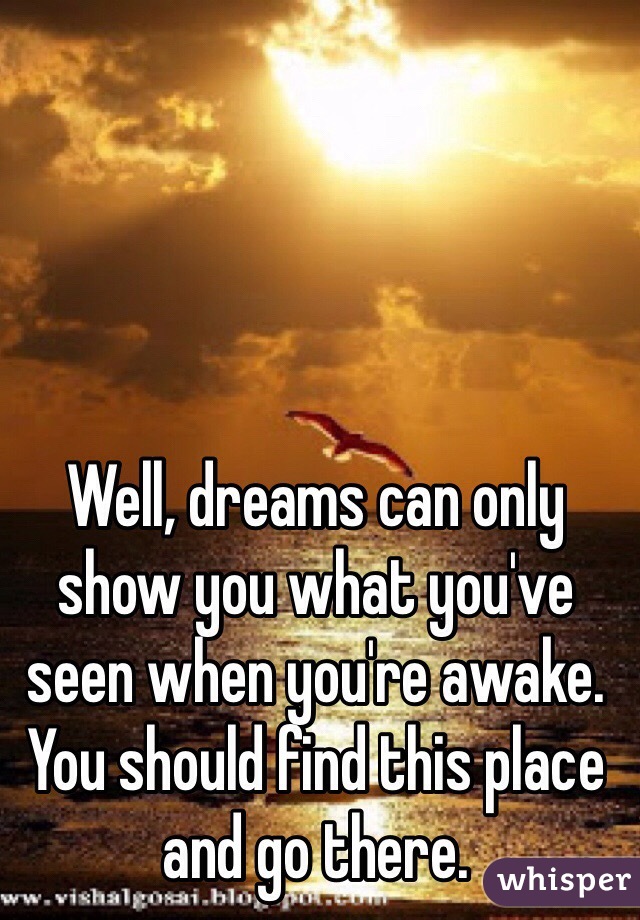 Well, dreams can only show you what you've seen when you're awake. You should find this place and go there.

www.vishalgosai.blogspot.com

whisper